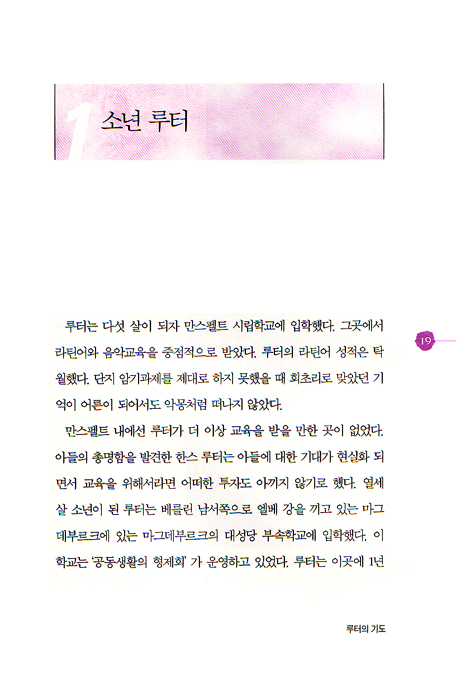 1 소년 루터

루터는 다섯 살이 되자 만스펠트 시립학교에 입학했다. 그곳에서 라틴어와 음악교육을 중점적으로 받았다. 루터의 라틴어 성적은 탁월했다. 단지 암기과제를 제대로 하지 못했을 때 회초리로 맞았던 기억이 어른이 되어서도 악몽처럼 떠나지 않았다.

만스펠트 내에선 루터가 더 이상 교육을 받을 만한 곳이 없었다. 아들의 총명함을 발견한 한스 루터는 아들에 대한 기대가 현실화 되면서 교육을 위해서라면 어떠한 투자도 아끼지 않기로 했다. 열세 살 소년이 된 루터는 베를린 남서쪽으로 엘베 강을 끼고 있는 마그데부르크에 있는 마그데부르크의 대성당 부속학교에 입학했다. 이 학교는 '공동생활의 형제회' 가 운영하고 있었다. 루터는 이곳에 1년

19

루터의 기도